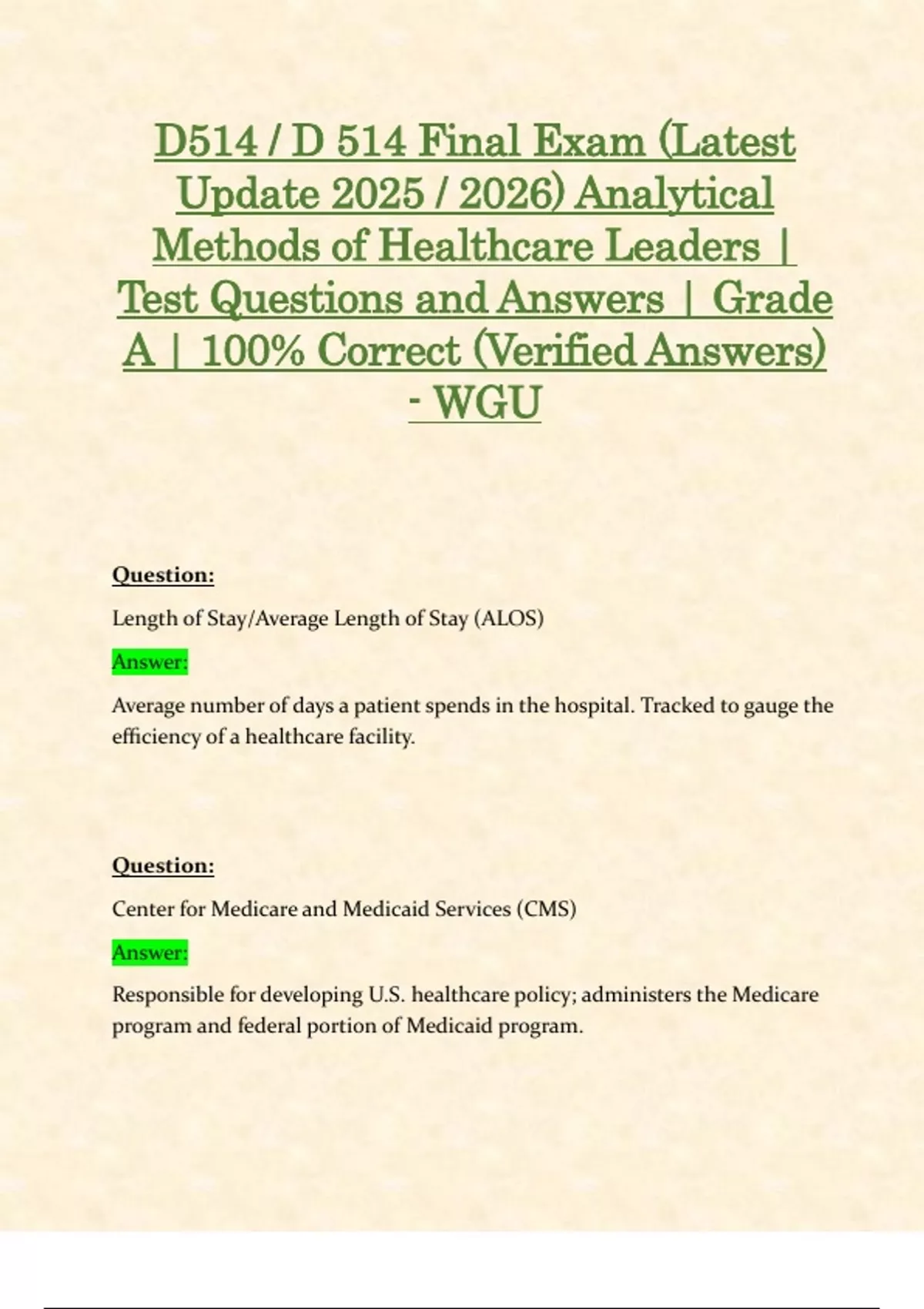 D514 / D 514 Final Exam (Latest Update 2025 / 2026) Analytical Methods of Healthcare Leaders | Test Questions and Answers | Grade A | 100% Correct (Verified Answers) - WGU

Question:

Length of Stay/Average Length of Stay (ALOS)

Answer:

Average number of days a patient spends in the hospital. Tracked to gauge the efficiency of a healthcare facility.

Question:

Center for Medicare and Medicaid Services (CMS)

Answer:

Responsible for developing U.S. healthcare policy; administers the Medicare program and federal portion of Medicaid program.